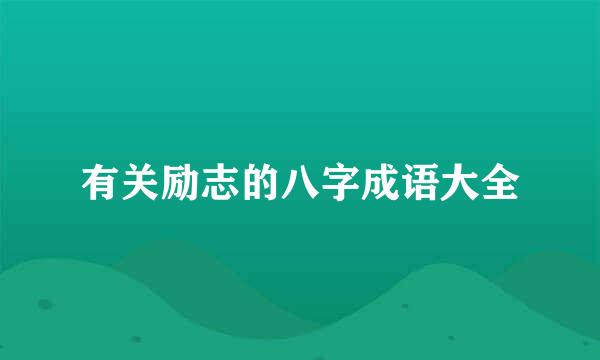 有关励志的八字成语大全